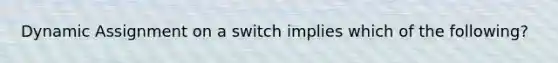 Dynamic Assignment on a switch implies which of the following?